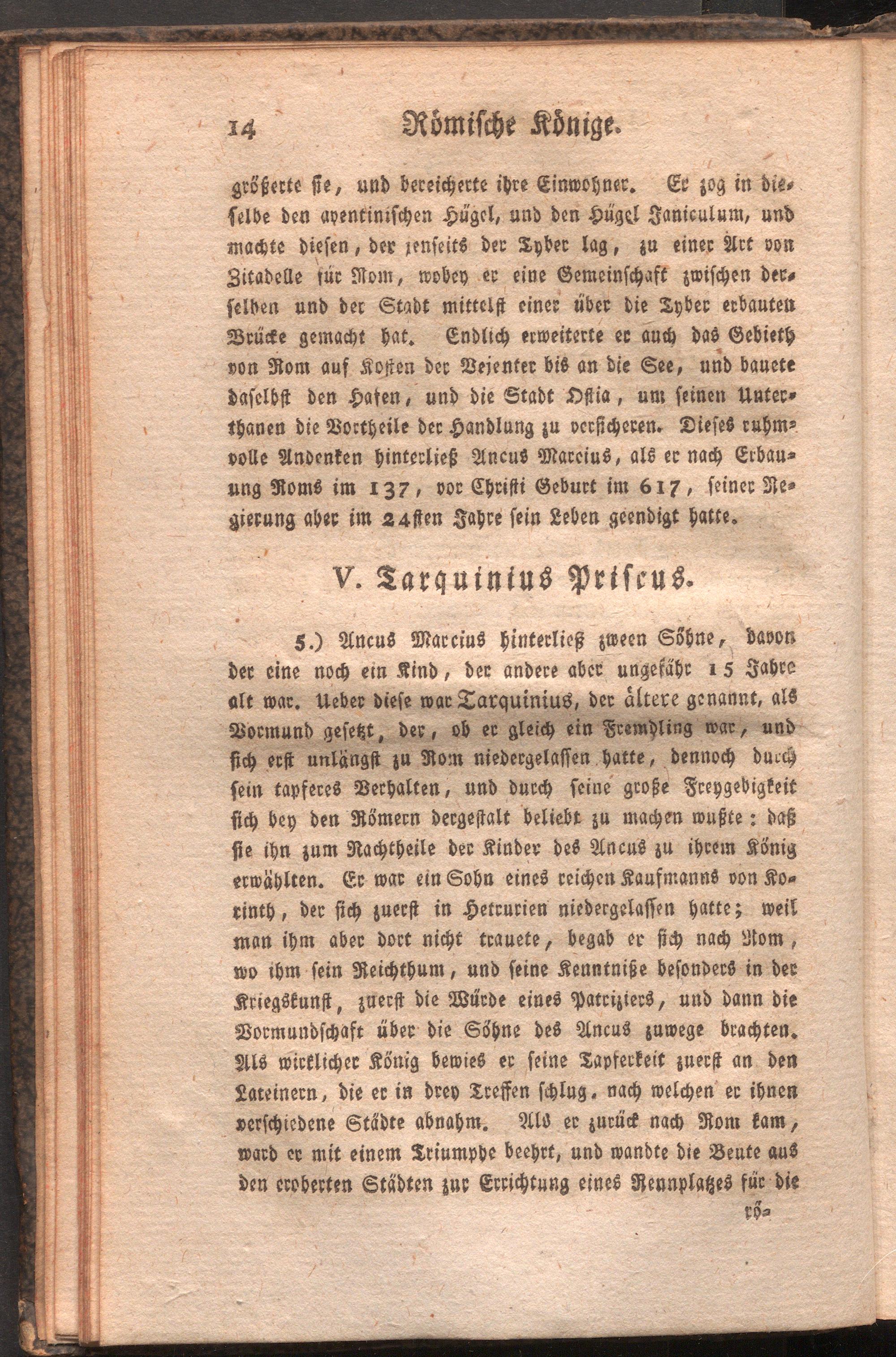 14 Römische Könige.

größerte sie, und bereicherte ihre Einwohner. Er zog in dieselbe den aventinischen Hügel, und den Hügel Janiculum, und machte diesen, der jenseits der Tyber lag, zu einer Art von Zitadelle für Rom, wobey er eine Gemeinschaft zwischen derselben und der Stadt mittelst einer über die Tyber erbauten Brücke gemacht hat. Endlich erweiterte er auch das Gebieth von Rom auf Kosten der Vejenter bis an die See, und bauete daselbst den Hafen, und die Stadt Ostia, um seinen Unterthanen die Vortheile der Handlung zu versicheren. Dieses ruhmvolle Andenken hinterließ Ancus Marcius, als er nach Erbauung Roms im 137, vor Christi Geburt im 617, seiner Regierung aber im 24sten Jahre sein Leben geendigt hatte.

V. Tarquinius Priscus.

5.) Ancus Marcius hinterließ zween Söhne, davon der eine noch ein Kind, der andere aber ungefähr 15 Jahre alt war. Ueber diese war Tarquinius, der ältere genannt, als Vormund gesetzt, der, ob er gleich ein Fremdling war, und sich erst unlängst zu Rom niedergelassen hatte, dennoch durch sein tapferes Verhalten, und durch seine große Freygebigkeit sich bey den Römern dergestalt beliebt zu machen wußte: daß sie ihn zum Nachtheile der Kinder des Ancus zu ihrem König erwählten. Er war ein Sohn eines reichen Kaufmanns von Korinth, der sich zuerst in Hetrurien niedergelassen hatte; weil man ihm aber dort nicht trauete, begab er sich nach Rom, wo ihm sein Reichthum, und seine Kenntniße besonders in der Kriegskunst, zuerst die Würde eines Patriziers, und dann die Vormundschaft über die Söhne des Ancus zuwege brachten. Als wirklicher König bewies er seine Tapferkeit zuerst an den Lateinern, die er in drey Treffen schlug. nach welchen er ihnen verschiedene Städte abnahm. Als er zurück nach Rom kam, ward er mit einem Triumphe beehrt, und wandte die Beute aus den eroberten Städten zur Errichtung eines Rennplatzes für die rö-